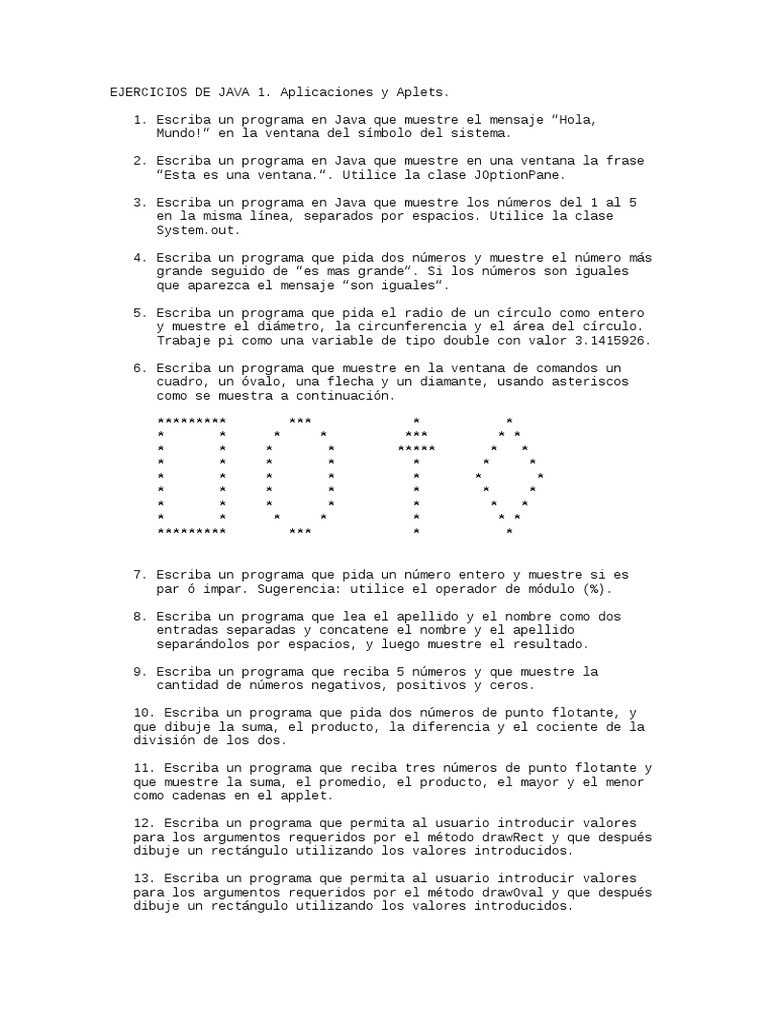 EJERCICIOS DE JAVA 1. Aplicaciones y Aplets.

1. Escriba un programa en Java que muestre el mensaje "Hola, Mundo!" en la ventana del símbolo del sistema.

2. Escriba un programa en Java que muestre en una ventana la frase "Esta es una ventana.". Utilice la clase JOptionPane.

3. Escriba un programa en Java que muestre los números del 1 al 5 en la misma línea, separados por espacios. Utilice la clase System.out.

4. Escriba un programa que pida dos números y muestre el número más grande seguido de "es mas grande". Si los números son iguales que aparezca el mensaje "son iguales".

5. Escriba un programa que pida el radio de un círculo como entero y muestre el diámetro, la circunferencia y el área del círculo. Trabaje pi como una variable de tipo double con valor 3.1415926.

6. Escriba un programa que muestre en la ventana de comandos un cuadro, un óvalo, una flecha y un diamante, usando asteriscos como se muestra a continuación.

*********      ***        *        *
*       *    *     *     ***      * *
*       *   *       *   *****    *   *
*       *   *       *     *     *     *
*       *   *       *     *    *       *
*       *   *       *     *     *     *
*       *   *       *     *      *   *
*       *    *     *      *       * *
*********      ***        *        *

7. Escriba un programa que pida un número entero y muestre si es par ó impar. Sugerencia: utilice el operador de módulo (%).

8. Escriba un programa que lea el apellido y el nombre como dos entradas separadas y concatene el nombre y el apellido separándolos por espacios, y luego muestre el resultado.

9. Escriba un programa que reciba 5 números y que muestre la cantidad de números negativos, positivos y ceros.

10. Escriba un programa que pida dos números de punto flotante, y que dibuje la suma, el producto, la diferencia y el cociente de la división de los dos.

11. Escriba un programa que reciba tres números de punto flotante y que muestre la suma, el promedio, el producto, el mayor y el menor como cadenas en el applet.

12. Escriba un programa que permita al usuario introducir valores para los argumentos requeridos por el método drawRect y que después dibuje un rectángulo utilizando los valores introducidos.

13. Escriba un programa que permita al usuario introducir valores para los argumentos requeridos por el método drawOval y que después dibuje un rectángulo utilizando los valores introducidos.